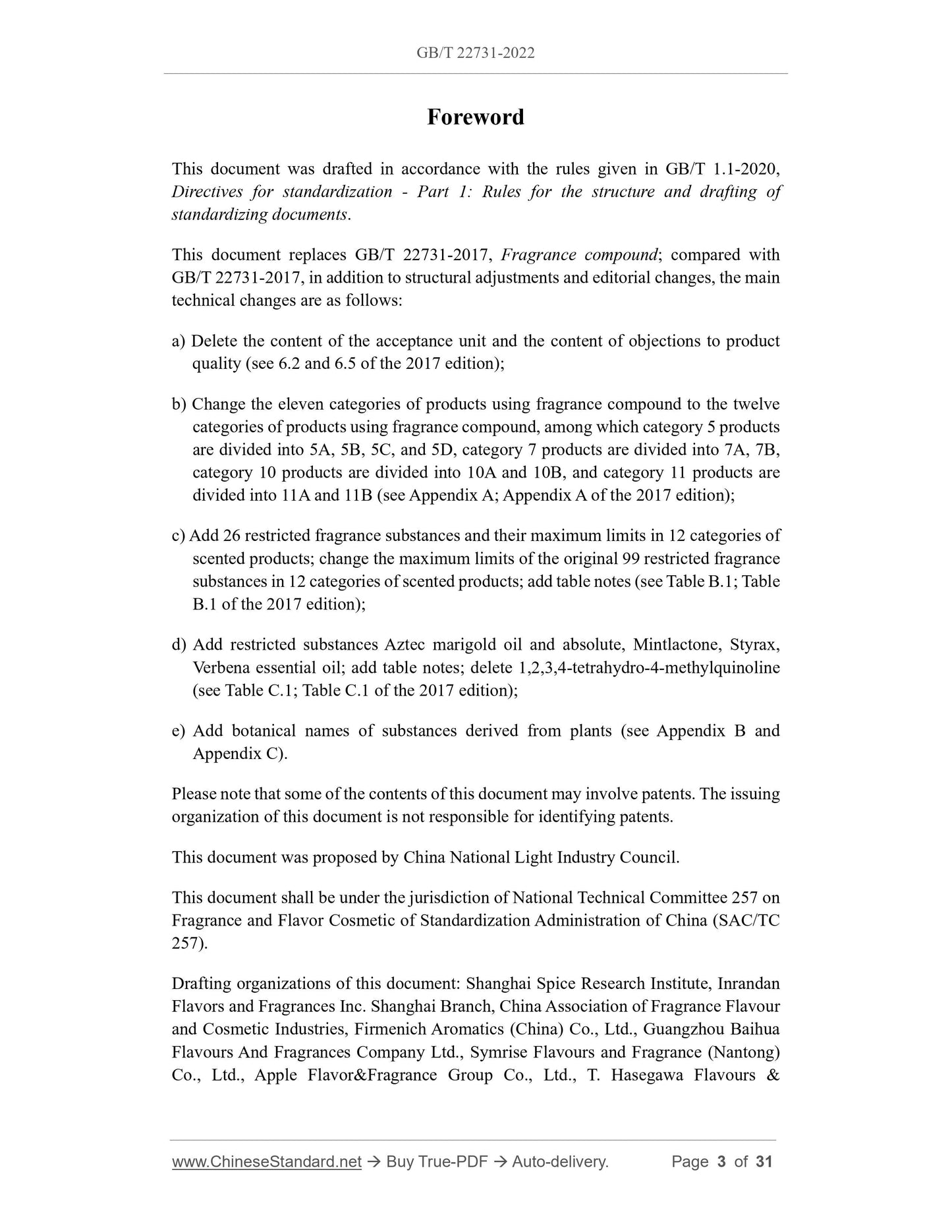 GB/T 22731-2022

Foreword

This document was drafted in accordance with the rules given in GB/T 1.1-2020, Directives for standardization - Part 1: Rules for the structure and drafting of standardizing documents.

This document replaces GB/T 22731-2017, Fragrance compound; compared with GB/T 22731-2017, in addition to structural adjustments and editorial changes, the main technical changes are as follows:

a) Delete the content of the acceptance unit and the content of objections to product quality (see 6.2 and 6.5 of the 2017 edition);

b) Change the eleven categories of products using fragrance compound to the twelve categories of products using fragrance compound, among which category 5 products are divided into 5A, 5B, 5C, and 5D, category 7 products are divided into 7A, 7B, category 10 products are divided into 10A and 10B, and category 11 products are divided into 11A and 11B (see Appendix A; Appendix A of the 2017 edition);

c) Add 26 restricted fragrance substances and their maximum limits in 12 categories of scented products; change the maximum limits of the original 99 restricted fragrance substances in 12 categories of scented products; add table notes (see Table B.1; Table B.1 of the 2017 edition);

d) Add restricted substances Aztec marigold oil and absolute, Mintlactone, Styrax, Verbena essential oil; add table notes; delete 1,2,3,4-tetrahydro-4-methylquinoline (see Table C.1; Table C.1 of the 2017 edition);

e) Add botanical names of substances derived from plants (see Appendix B and Appendix C).

Please note that some of the contents of this document may involve patents. The issuing organization of this document is not responsible for identifying patents.

This document was proposed by China National Light Industry Council.

This document shall be under the jurisdiction of National Technical Committee 257 on Fragrance and Flavor Cosmetic of Standardization Administration of China (SAC/TC 257).

Drafting organizations of this document: Shanghai Spice Research Institute, Inrandan Flavors and Fragrances Inc. Shanghai Branch, China Association of Fragrance Flavour and Cosmetic Industries, Firmenich Aromatics (China) Co., Ltd., Guangzhou Baihua Flavours And Fragrances Company Ltd., Symrise Flavours and Fragrance (Nantong) Co., Ltd., Apple Flavor&Fragrance Group Co., Ltd., T. Hasegawa Flavours &

www.ChineseStandard.net → Buy True-PDF → Auto-delivery. Page 3 of 31